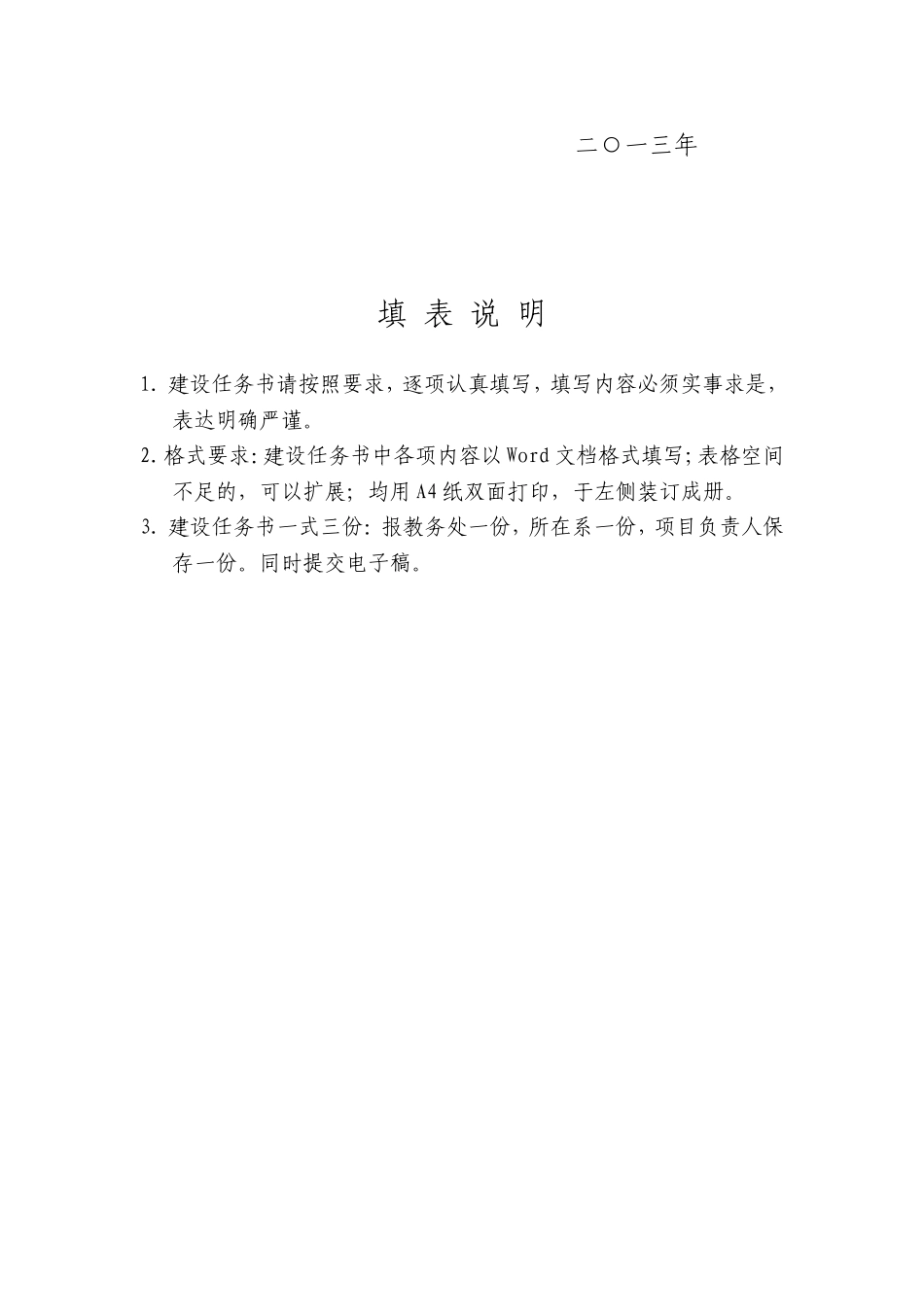 二〇一三年

填 表 说 明

1. 建设任务书请按照要求，逐项认真填写，填写内容必须实事求是，表达明确严谨。

2. 格式要求：建设任务书中各项内容以Word文档格式填写；表格空间不足的，可以扩展；均用A4纸双面打印，于左侧装订成册。

3. 建设任务书一式三份：报教务处一份，所在系一份，项目负责人保存一份。同时提交电子稿。